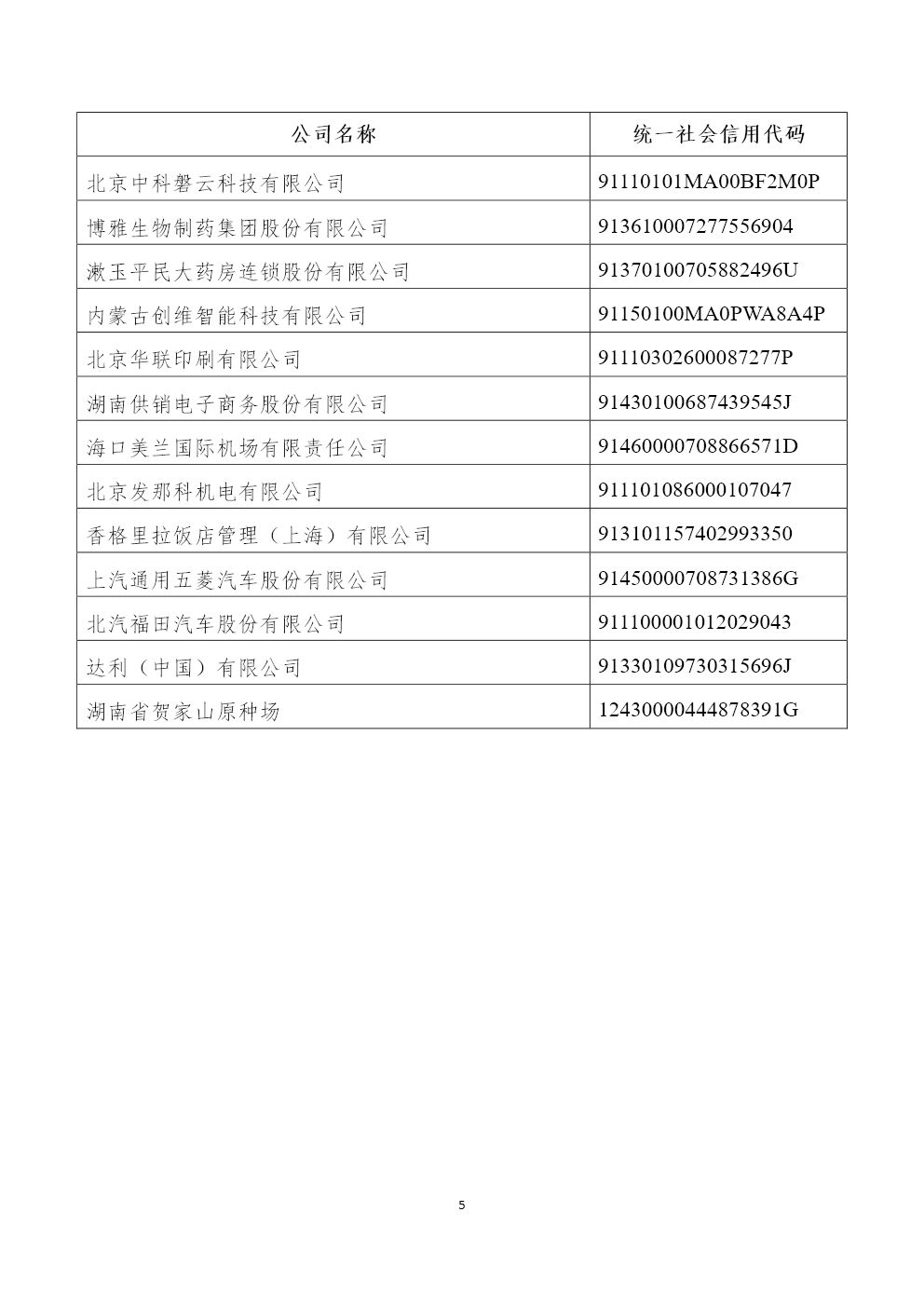 | 公司名称 | 统一社会信用代码 |
|---|---|
| 北京中科磐云科技有限公司 | 91110101MA00BF2M0P |
| 博雅生物制药集团股份有限公司 | 913610007277556904 |
| 漱玉平民大药房连锁股份有限公司 | 91370100705882496U |
| 内蒙古创维智能科技有限公司 | 91150100MA0PWA8A4P |
| 北京华联印刷有限公司 | 91110302600087277P |
| 湖南供销电子商务股份有限公司 | 91430100687439545J |
| 海口美兰国际机场有限责任公司 | 91460000708866571D |
| 北京发那科机电有限公司 | 911101086000107047 |
| 香格里拉饭店管理（上海）有限公司 | 913101157402993350 |
| 上汽通用五菱汽车股份有限公司 | 91450000708731386G |
| 北汽福田汽车股份有限公司 | 911100001012029043 |
| 达利（中国）有限公司 | 91330109730315696J |
| 湖南省贺家山原种场 | 12430000444878391G |

5